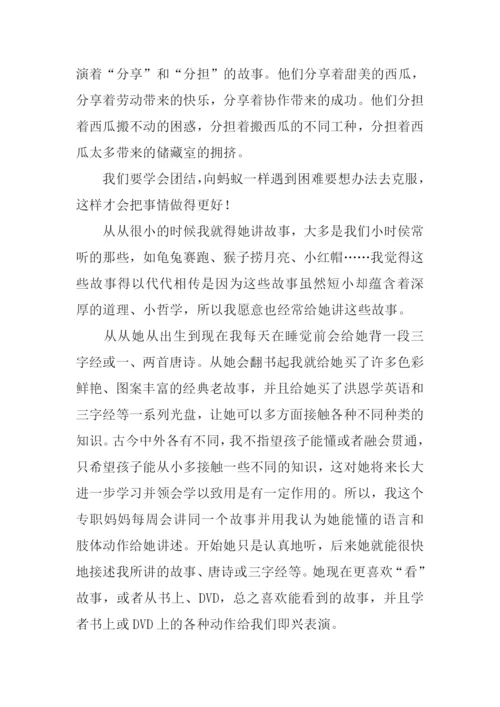 演着“分享”和“分担”的故事。他们分享着甜美的西瓜，分享着劳动带来的快乐，分享着协作带来的成功。他们分担着西瓜搬不动的困惑，分担着搬西瓜的不同工种，分担着西瓜太多带来的储藏室的拥挤。

我们要学会团结，向蚂蚁一样遇到困难要想办法去克服，这样才会把事情做得更好！

从从很小的时候我就得她讲故事，大多是我们小时侯常听的那些，如龟兔赛跑、猴子捞月亮、小红帽……我觉得这些故事得以代代相传是因为这些故事虽然短小却蕴含着深厚的道理、小哲学，所以我愿意也经常给她讲这些故事。

从从她从出生到现在我每天在睡觉前会给她背一段三字经或一、两首唐诗。从她会翻书起我就给她买了许多色彩鲜艳、图案丰富的经典老故事，并且给她买了洪恩学英语和三字经等一系列光盘，让她可以多方面接触各种不同种类的知识。古今中外各有不同，我不指望孩子能懂或者融会贯通，只希望孩子能从小多接触一些不同的知识，这对她将来长大进一步学习并领会学以致用是有一定作用的。所以，我这个专职妈妈每周会讲同一个故事并用我认为她能懂的语言和肢体动作给她讲述。开始她只是认真地听，后来她就能很快地接述我所讲的故事、唐诗或三字经等。她现在更喜欢“看”故事，或者从书上、DVD，总之喜欢能看到的故事，并且学者书上或DVD上的各种动作给我们即兴表演。